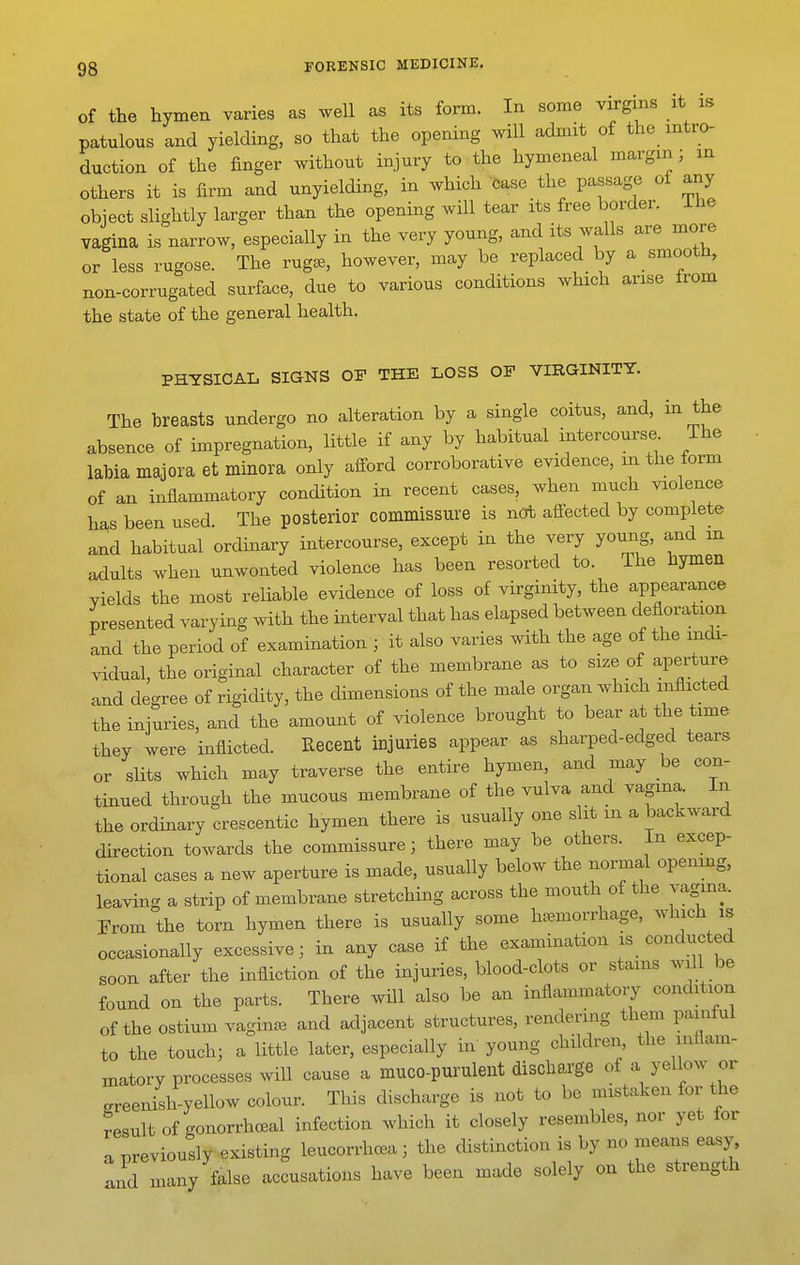 98 FORENSIC MEDICINE.

of the hymen varies as well as its form. In some virgins it is patulous and yielding, so that the opening will admit of the introduction of the finger without injury to the hymeneal margin; in others it is firm and unyielding, in which case the passage of any object slightly larger than the opening will tear its free border. The vagina is narrow, especially in the very young, and its walls are more or less rugose. The rugæ, however, may be replaced by a smooth, non-corrugated surface, due to various conditions which arise from the state of the general health.

PHYSICAL SIGNS OF THE LOSS OF VIRGINITY.

The breasts undergo no alteration by a single coitus, and, in the absence of impregnation, little if any by habitual intercourse. The labia majora et minora only afford corroborative evidence, in the form of an inflammatory condition in recent cases, when much violence has been used. The posterior commissure is not affected by complete and habitual ordinary intercourse, except in the very young, and in adults when unwonted violence has been resorted to. The hymen yields the most reliable evidence of loss of virginity, the appearance presented varying with the interval that has elapsed between defloration and the period of examination; it also varies with the age of the individual, the original character of the membrane as to size of aperture and degree of rigidity, the dimensions of the male organ which inflicted the injuries, and the amount of violence brought to bear at the time they were inflicted. Recent injuries appear as sharped-edged tears or slits which may traverse the entire hymen, and may be continued through the mucous membrane of the vulva and vagina. In the ordinary crescentic hymen there is usually one slit in a backward direction towards the commissure; there may be others. In exceptional cases a new aperture is made, usually below the normal opening, leaving a strip of membrane stretching across the mouth of the vagina. From the torn hymen there is usually some hæmorrhage, which is occasionally excessive; in any case if the examination is conducted soon after the infliction of the injuries, blood-clots or stains will be found on the parts. There will also be an inflammatory condition of the ostium vaginæ and adjacent structures, rendering them painful to the touch; a little later, especially in young children, the inflammatory processes will cause a muco-purulent discharge of a yellow or greenish-yellow colour. This discharge is not to be mistaken for the result of gonorrhœal infection which it closely resembles, nor yet for a previously existing leucorrhœa; the distinction is by no means easy, and many false accusations have been made solely on the strength